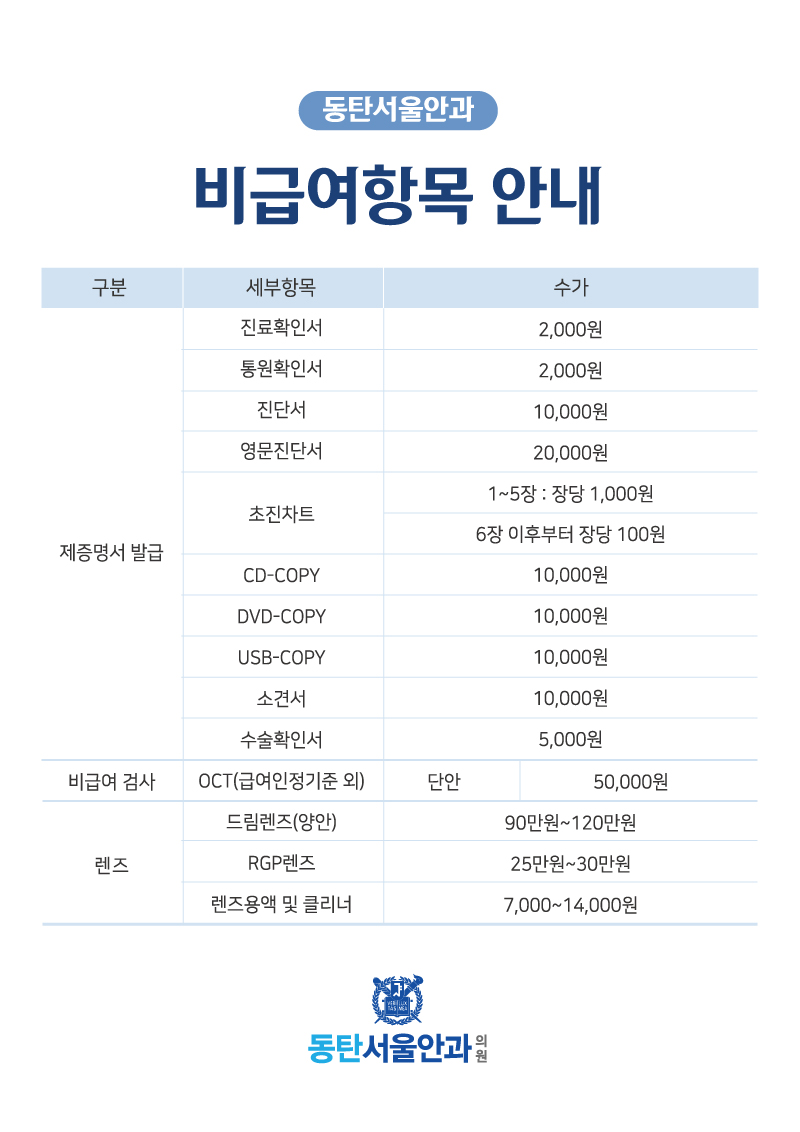 동탄서울안과

비급여항목 안내

| 구분 | 세부항목 | 수가 | |
|---|---|---|---|
| 제증명서 발급 | 진료확인서 | 2,000원 | |
| | 통원확인서 | 2,000원 | |
| | 진단서 | 10,000원 | |
| | 영문진단서 | 20,000원 | |
| | 초진차트 | 1~5장 : 장당 1,000원 | |
| | | 6장 이후부터 장당 100원 | |
| | CD-COPY | 10,000원 | |
| | DVD-COPY | 10,000원 | |
| | USB-COPY | 10,000원 | |
| | 소견서 | 10,000원 | |
| | 수술확인서 | 5,000원 | |
| 비급여 검사 | OCT(급여인정기준 외) | 단안 | 50,000원 |
| 렌즈 | 드림렌즈(양안) | 90만원~120만원 | |
| | RGP렌즈 | 25만원~30만원 | |
| | 렌즈용액 및 클리너 | 7,000~14,000원 | |

동탄서울안과 의원